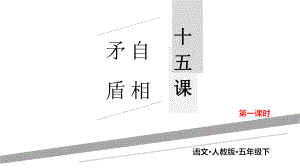 十五课

自相矛盾

第一课时

语文·人教版·五年级下